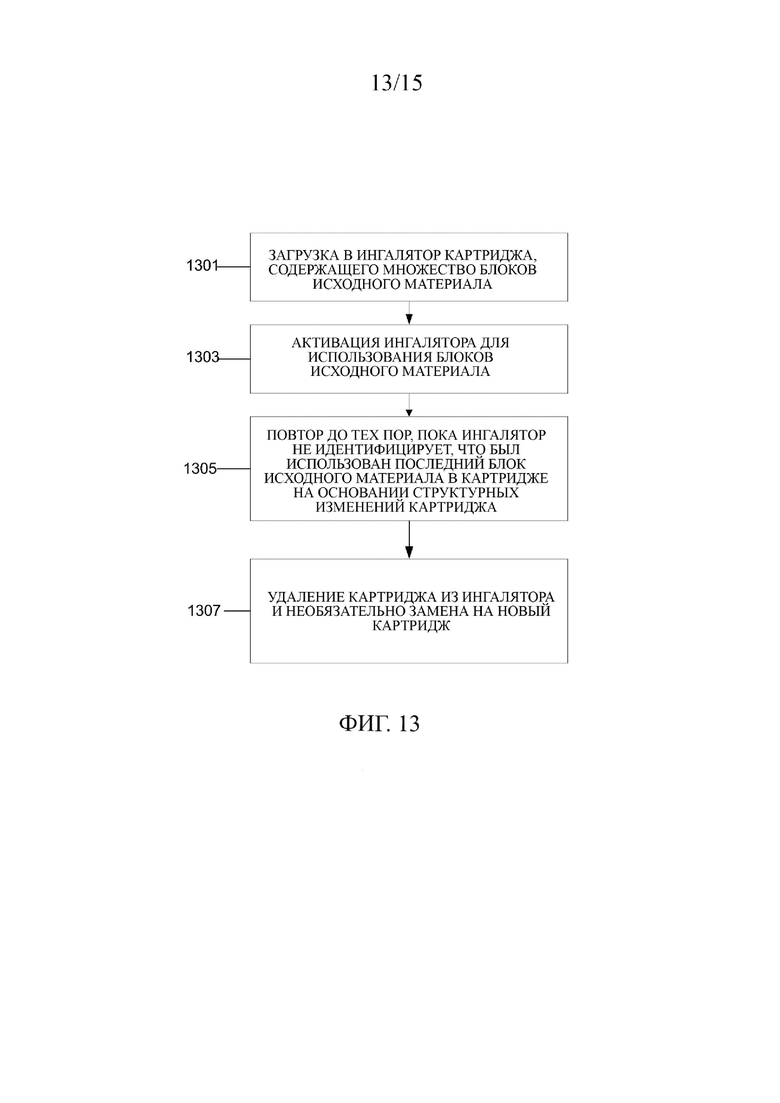 13/15

1301

ЗАГРУЗКА В ИНГАЛЯТОР КАРТРИДЖА, СОДЕРЖАЩЕГО МНОЖЕСТВО БЛОКОВ ИСХОДНОГО МАТЕРИАЛА

1303

АКТИВАЦИЯ ИНГАЛЯТОРА ДЛЯ ИСПОЛЬЗОВАНИЯ БЛОКОВ ИСХОДНОГО МАТЕРИАЛА

1305

ПОВТОР ДО ТЕХ ПОР, ПОКА ИНГАЛЯТОР НЕ ИДЕНТИФИЦИРУЕТ, ЧТО БЫЛ ИСПОЛЬЗОВАН ПОСЛЕДНИЙ БЛОК ИСХОДНОГО МАТЕРИАЛА В КАРТРИДЖЕ НА ОСНОВАНИИ СТРУКТУРНЫХ ИЗМЕНЕНИЙ КАРТРИДЖА

1307

УДАЛЕНИЕ КАРТРИДЖА ИЗ ИНГАЛЯТОРА И НЕОБЯЗАТЕЛЬНО ЗАМЕНА НА НОВЫЙ КАРТРИДЖ

ФИГ. 13